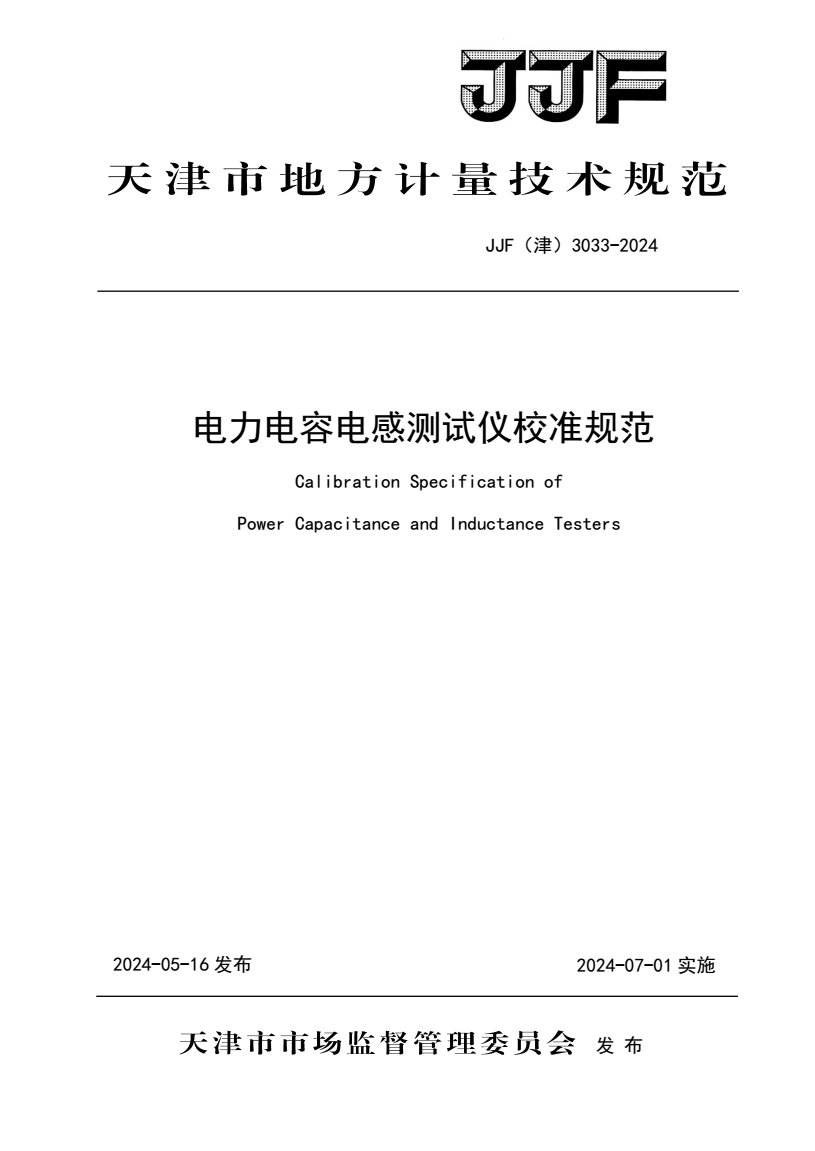 JJF

天津市地方计量技术规范

JJF（津）3033-2024

电力电容电感测试仪校准规范

Calibration Specification of

Power Capacitance and Inductance Testers

2024-05-16 发布

2024-07-01 实施

天津市市场监督管理委员会 发布